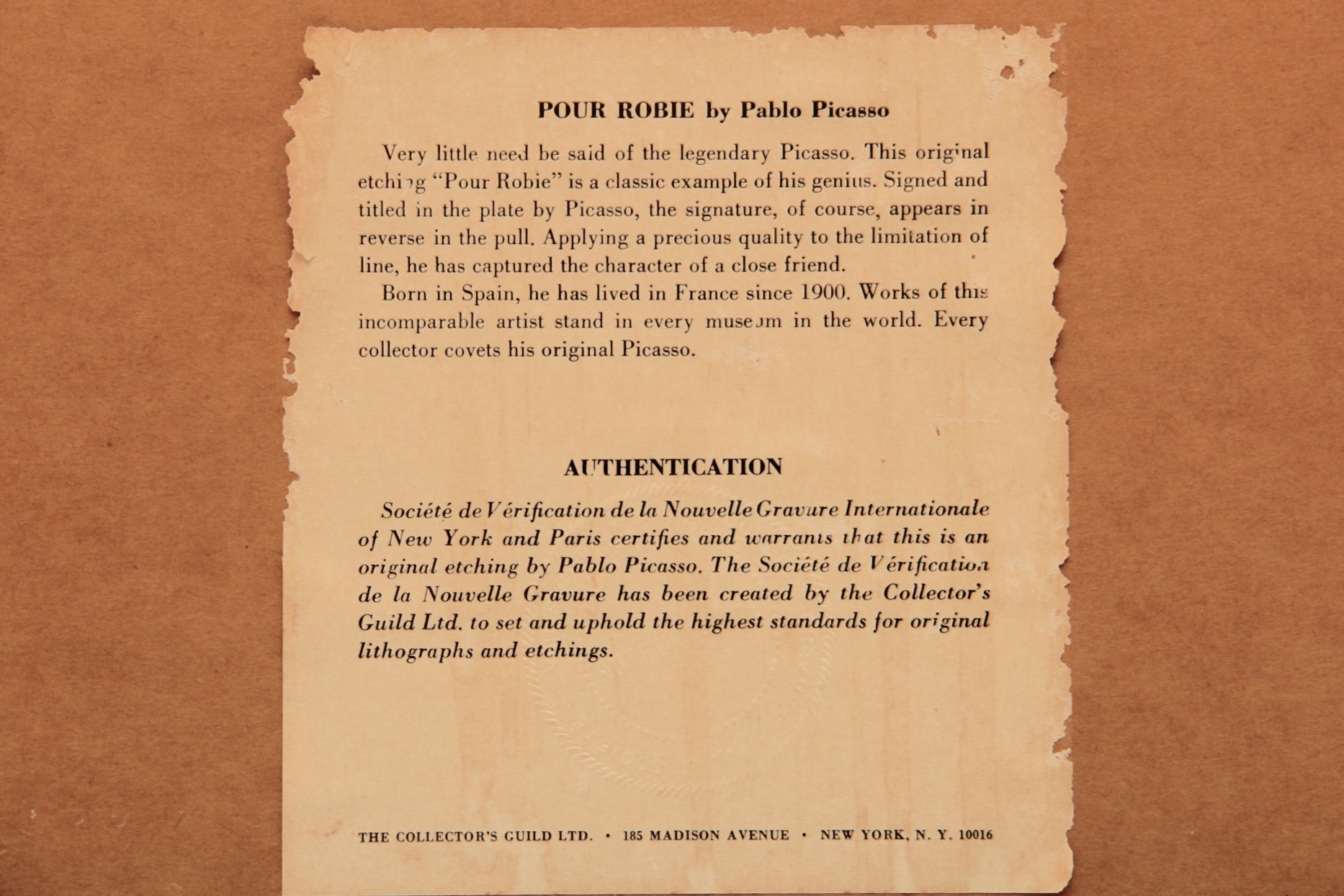 POUR ROBIE by Pablo Picasso

Very little need be said of the legendary Picasso. This original etching "Pour Robie" is a classic example of his genius. Signed and titled in the plate by Picasso, the signature, of course, appears in reverse in the pull. Applying a precious quality to the limitation of line, he has captured the character of a close friend.

Born in Spain, he has lived in France since 1900. Works of this incomparable artist stand in every museum in the world. Every collector covets his original Picasso.

AUTHENTICATION

Société de Vérification de la Nouvelle Gravure Internationale of New York and Paris certifies and warrants that this is an original etching by Pablo Picasso. The Société de Vérification de la Nouvelle Gravure has been created by the Collector's Guild Ltd. to set and uphold the highest standards for original lithographs and etchings.

THE COLLECTOR'S GUILD LTD. • 185 MADISON AVENUE • NEW YORK, N. Y. 10016